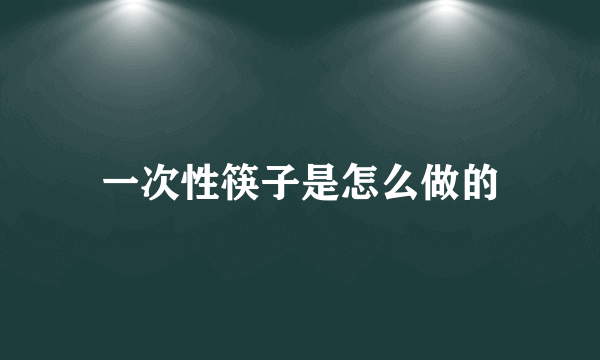 一次性筷子是怎么做的